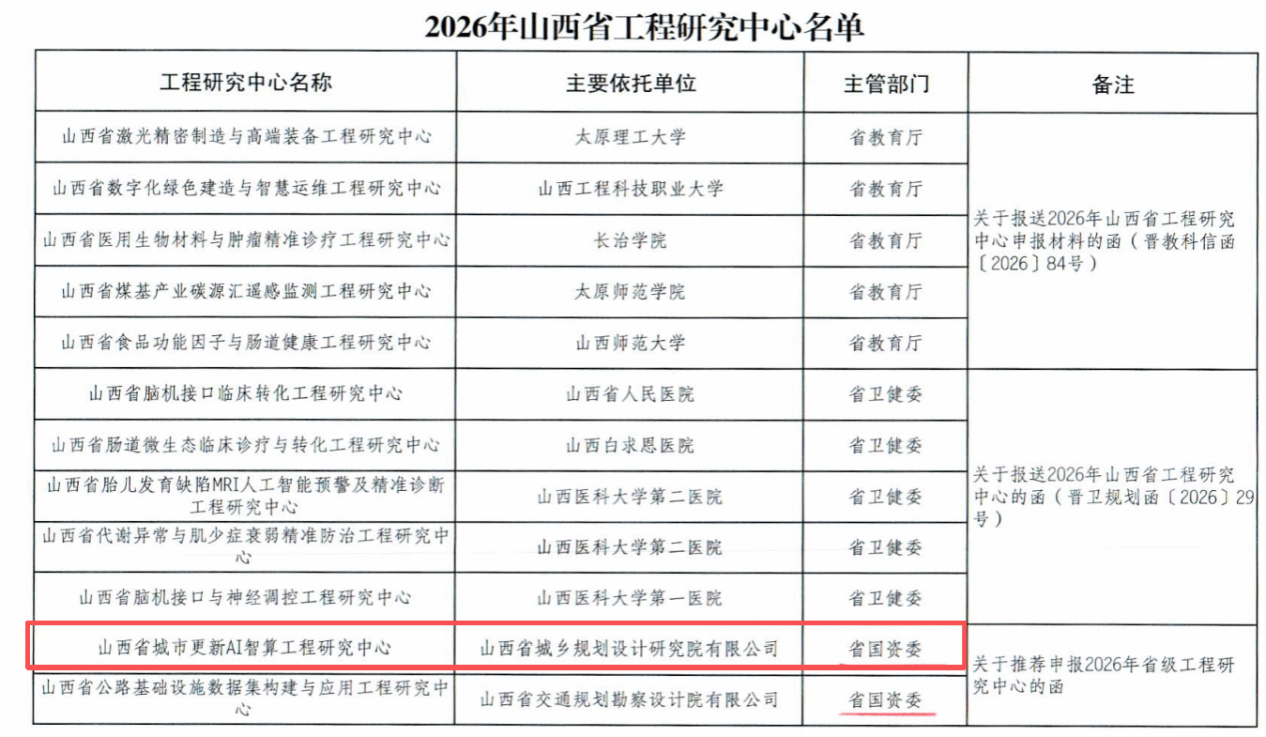 2026年山西省工程研究中心名单

| 工程研究中心名称 | 主要依托单位 | 主管部门 | 备注 |
|---|---|---|---|
| 山西省激光精密制造与高端装备工程研究中心 | 太原理工大学 | 省教育厅 | 关于报送2026年山西省工程研究中心申报材料的函（晋教科信函〔2026〕84号） |
| 山西省数字化绿色建造与智慧运维工程研究中心 | 山西工程科技职业大学 | 省教育厅 | |
| 山西省医用生物材料与肿瘤精准诊疗工程研究中心 | 长治学院 | 省教育厅 | |
| 山西省煤基产业碳源汇遥感监测工程研究中心 | 太原师范学院 | 省教育厅 | |
| 山西省食品功能因子与肠道健康工程研究中心 | 山西师范大学 | 省教育厅 | |
| 山西省脑机接口临床转化工程研究中心 | 山西省人民医院 | 省卫健委 | 关于报送2026年山西省工程研究中心的函（晋卫规划函〔2026〕29号） |
| 山西省肠道微生态临床诊疗与转化工程研究中心 | 山西白求恩医院 | 省卫健委 | |
| 山西省胎儿发育缺陷MRI人工智能预警及精准诊断工程研究中心 | 山西医科大学第二医院 | 省卫健委 | |
| 山西省代谢异常与肌少症衰弱精准防治工程研究中心 | 山西医科大学第二医院 | 省卫健委 | |
| 山西省脑机接口与神经调控工程研究中心 | 山西医科大学第一医院 | 省卫健委 | |
| 山西省城市更新AI智算工程研究中心 | 山西省城乡规划设计研究院有限公司 | 省国资委 | 关于推荐申报2026年省级工程研究中心的函 |
| 山西省公路基础设施数据集构建与应用工程研究中心 | 山西省交通规划勘察设计院有限公司 | 省国资委 | |